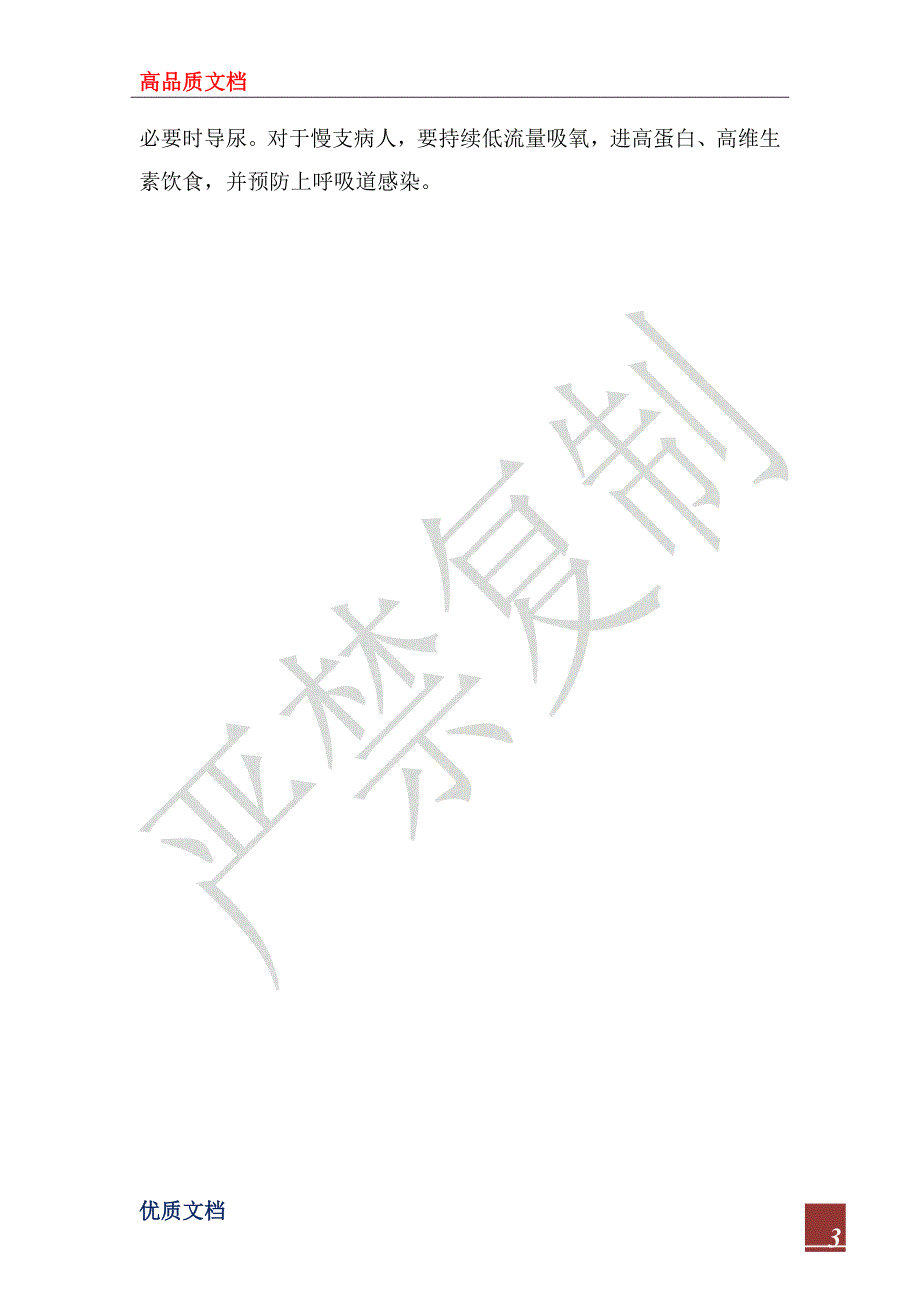 高品质文档

必要时导尿。对于慢支病人，要持续低流量吸氧，进高蛋白、高维生素饮食，并预防上呼吸道感染。

严禁复制

优质文档

3